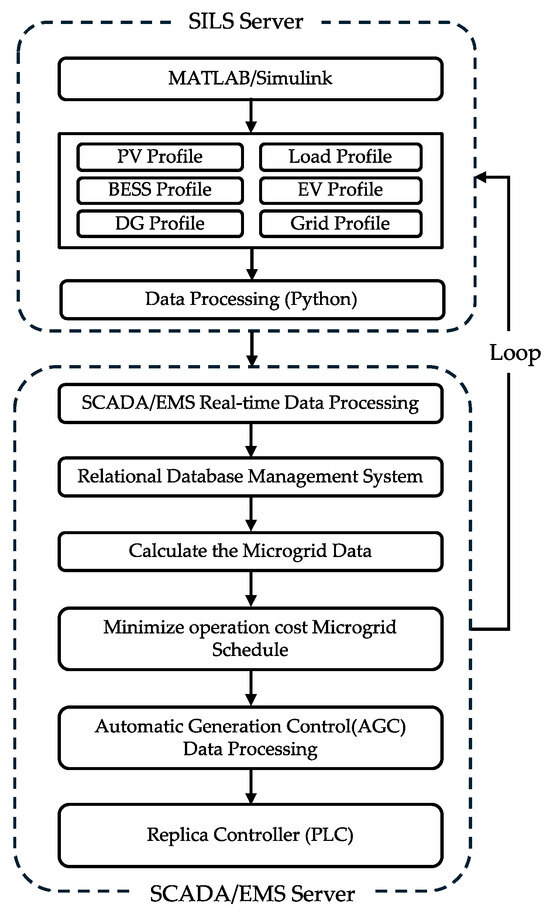 SILS Server

MATLAB/Simulink

PV Profile

Load Profile

BESS Profile

EV Profile

DG Profile

Grid Profile

Data Processing (Python)

Loop

SCADA/EMS Real-time Data Processing

Relational Database Management System

Calculate the Microgrid Data

Minimize operation cost Microgrid Schedule

Automatic Generation Control(AGC) Data Processing

Replica Controller (PLC)

SCADA/EMS Server